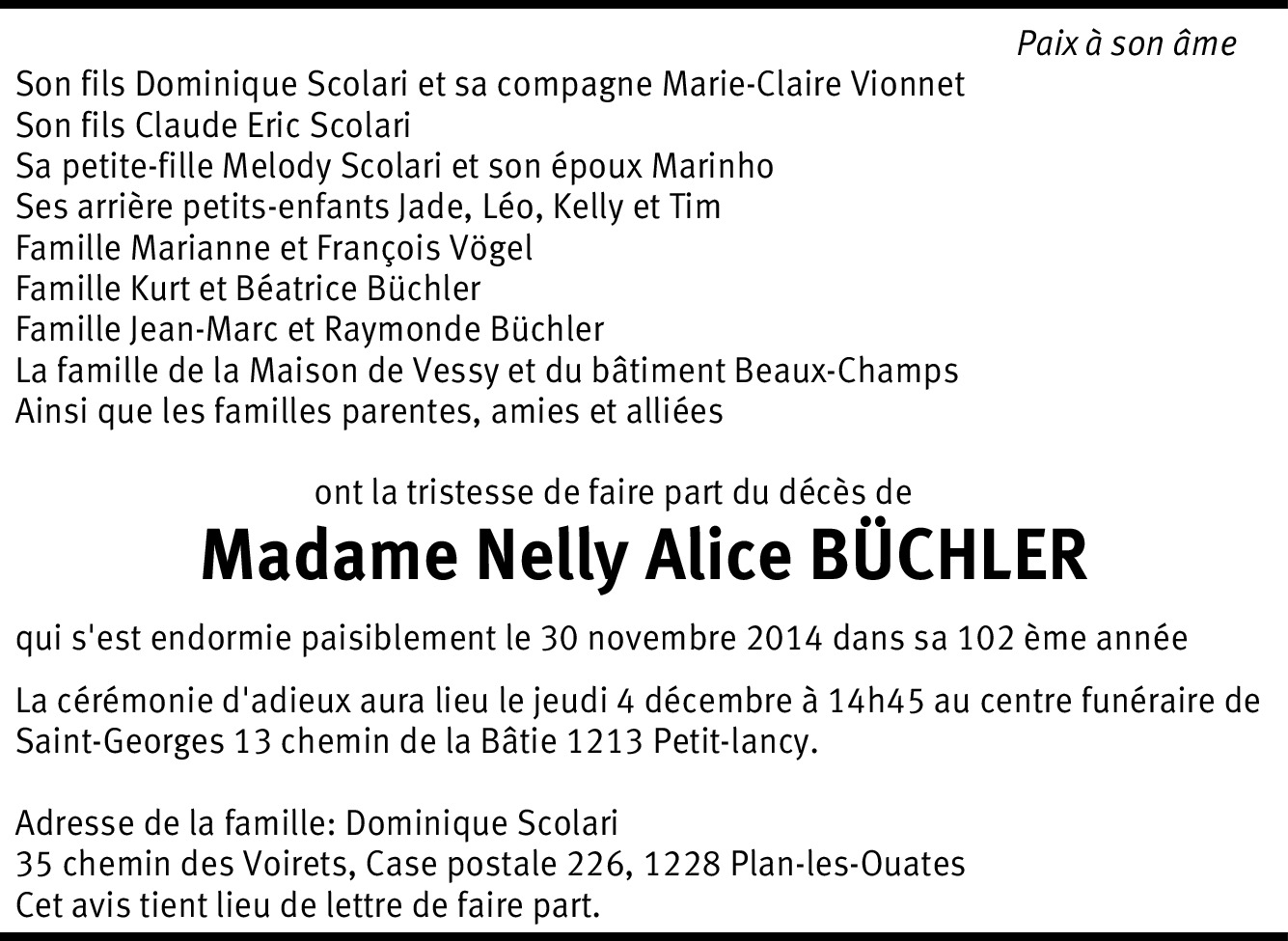 Paix à son âme

Son fils Dominique Scolari et sa compagne Marie-Claire Vionnet
Son fils Claude Eric Scolari
Sa petite-fille Melody Scolari et son époux Marinho
Ses arrière petits-enfants Jade, Léo, Kelly et Tim
Famille Marianne et François Vögel
Famille Kurt et Béatrice Büchler
Famille Jean-Marc et Raymonde Büchler
La famille de la Maison de Vessy et du bâtiment Beaux-Champs
Ainsi que les familles parentes, amies et alliées

ont la tristesse de faire part du décès de

Madame Nelly Alice BÜCHLER

qui s'est endormie paisiblement le 30 novembre 2014 dans sa 102 ème année

La cérémonie d'adieux aura lieu le jeudi 4 décembre à 14h45 au centre funéraire de Saint-Georges 13 chemin de la Bâtie 1213 Petit-lancy.

Adresse de la famille: Dominique Scolari
35 chemin des Voirets, Case postale 226, 1228 Plan-les-Ouates
Cet avis tient lieu de lettre de faire part.